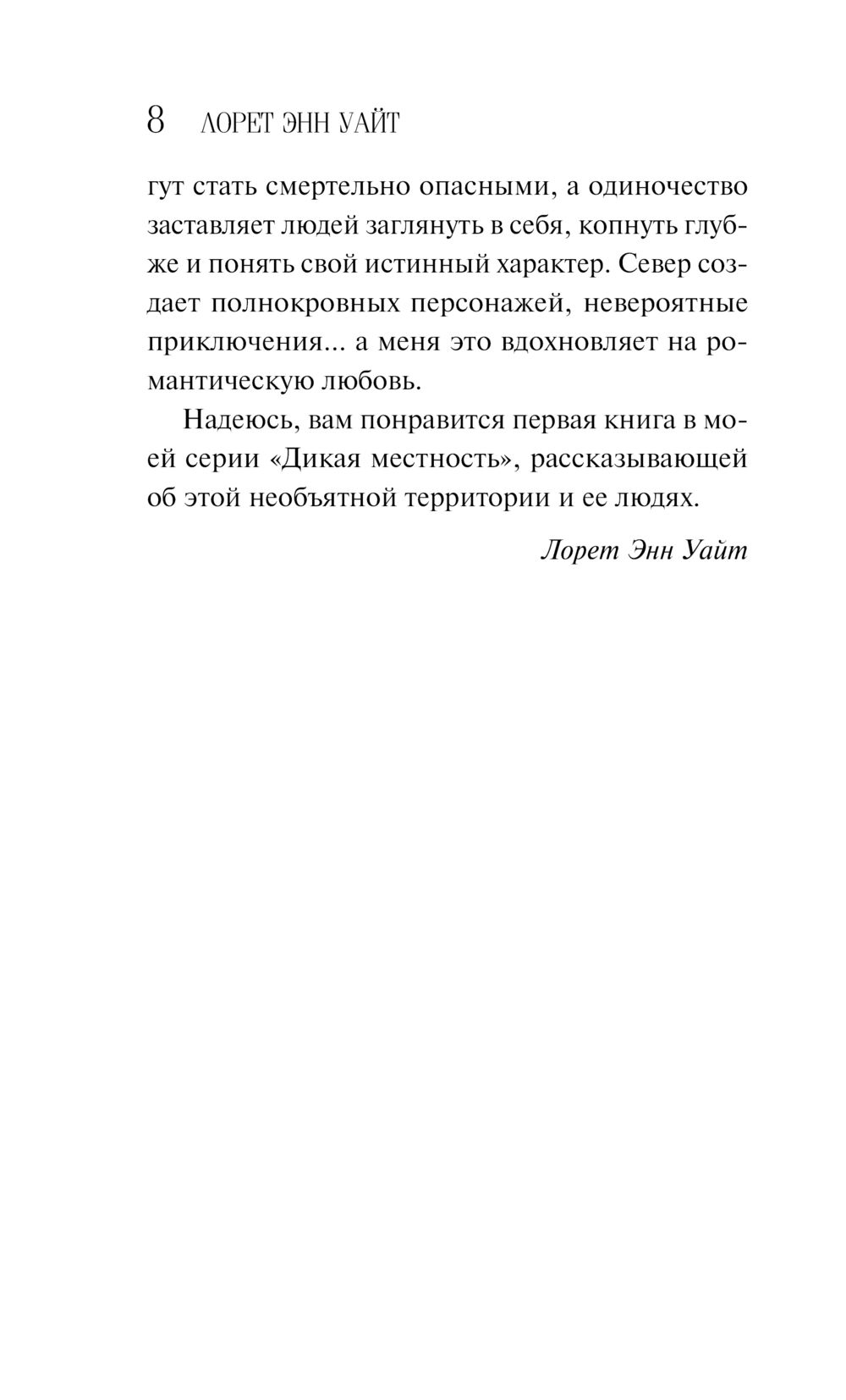 8 ЛОРЕТ ЭНН УАЙТ

гут стать смертельно опасными, а одиночество заставляет людей заглянуть в себя, копнуть глубже и понять свой истинный характер. Север создает полнокровных персонажей, невероятные приключения... а меня это вдохновляет на романтическую любовь.

Надеюсь, вам понравится первая книга в моей серии «Дикая местность», рассказывающей об этой необъятной территории и ее людях.

Лорет Энн Уайт